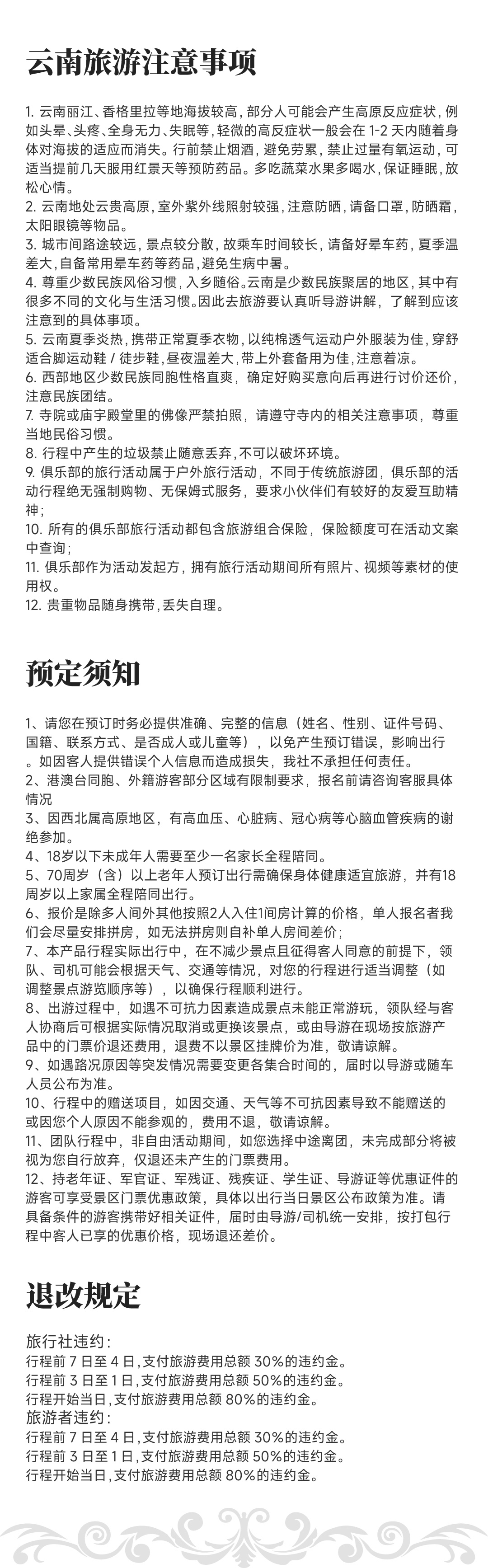 云南旅游注意事项

1. 云南丽江、香格里拉等地海拔较高，部分人可能会产生高原反应症状，例如头晕、头疼、全身无力、失眠等，轻微的高反症状一般会在 1-2 天内随着身体对海拔的适应而消失。行前禁止烟酒，避免劳累，禁止过量有氧运动，可适当提前几天服用红景天等预防药品。多吃蔬菜水果多喝水，保证睡眠，放松心情。
2. 云南地处云贵高原，室外紫外线照射较强，注意防晒，请备口罩，防晒霜，太阳眼镜等物品。
3. 城市间路途较远，景点较分散，故乘车时间较长，请备好晕车药，夏季温差大，自备常用晕车药等药品，避免生病中暑。
4. 尊重少数民族风俗习惯，入乡随俗。云南是少数民族聚居的地区，其中有很多不同的文化与生活习惯。因此去旅游要认真听导游讲解，了解到应该注意到的具体事项。
5. 云南夏季炎热，携带正常夏季衣物，以纯棉透气运动户外服装为佳，穿舒适合脚运动鞋 / 徒步鞋，昼夜温差大，带上外套备用为佳，注意着凉。
6. 西部地区少数民族同胞性格直爽，确定好购买意向后再进行讨价还价，注意民族团结。
7. 寺院或庙宇殿堂里的佛像严禁拍照，请遵守寺内的相关注意事项，尊重当地民俗习惯。
8. 行程中产生的垃圾禁止随意丢弃，不可以破坏环境。
9. 俱乐部的旅行活动属于户外旅行活动，不同于传统旅游团，俱乐部的活动行程绝无强制购物、无保姆式服务，要求小伙伴们有较好的友爱互助精神；
10. 所有的俱乐部旅行活动都包含旅游组合保险，保险额度可在活动文案中查询；
11. 俱乐部作为活动发起方，拥有旅行活动期间所有照片、视频等素材的使用权。
12. 贵重物品随身携带，丢失自理。

预定须知

1、请您在预订时务必提供准确、完整的信息（姓名、性别、证件号码、国籍、联系方式、是否成人或儿童等），以免产生预订错误，影响出行。如因客人提供错误个人信息而造成损失，我社不承担任何责任。
2、港澳台同胞、外籍游客部分区域有限制要求，报名前请咨询客服具体情况
3、因西北属高原地区，有高血压、心脏病、冠心病等心脑血管疾病的谢绝参加。
4、18岁以下未成年人需要至少一名家长全程陪同。
5、70周岁（含）以上老年人预订出行需确保身体健康适宜旅游，并有18周岁以上家属全程陪同出行。
6、报价是除多人间外其他按照2人入住1间房计算的价格，单人报名者我们会尽量安排拼房，如无法拼房则自补单人房间差价；
7、本产品行程实际出行中，在不减少景点且征得客人同意的前提下，领队、司机可能会根据天气、交通等情况，对您的行程进行适当调整（如调整景点游览顺序等），以确保行程顺利进行。
8、出游过程中，如遇不可抗力因素造成景点未能正常游玩，领队经与客人协商后可根据实际情况取消或更换该景点，或由导游在现场按旅游产品中的门票价退还费用，退费不以景区挂牌价为准，敬请谅解。
9、如遇路况原因等突发情况需要变更各集合时间的，届时以导游或随车人员公布为准。
10、行程中的赠送项目，如因交通、天气等不可抗因素导致不能赠送的或因您个人原因不能参观的，费用不退，敬请谅解。
11、团队行程中，非自由活动期间，如您选择中途离团，未完成部分将被视为您自行放弃，仅退还未产生的门票费用。
12、持老年证、军官证、军残证、残疾证、学生证、导游证等优惠证件的游客可享受景区门票优惠政策，具体以出行当日景区公布政策为准。请具备条件的游客携带好相关证件，届时由导游/司机统一安排，按打包行程中客人已享的优惠价格，现场退还差价。

退改规定

旅行社违约：
行程前 7 日至 4 日，支付旅游费用总额 30%的违约金。
行程前 3 日至 1 日，支付旅游费用总额 50%的违约金。
行程开始当日，支付旅游费用总额 80%的违约金。
旅游者违约：
行程前 7 日至 4 日，支付旅游费用总额 30%的违约金。
行程前 3 日至 1 日，支付旅游费用总额 50%的违约金。
行程开始当日，支付旅游费用总额 80%的违约金。